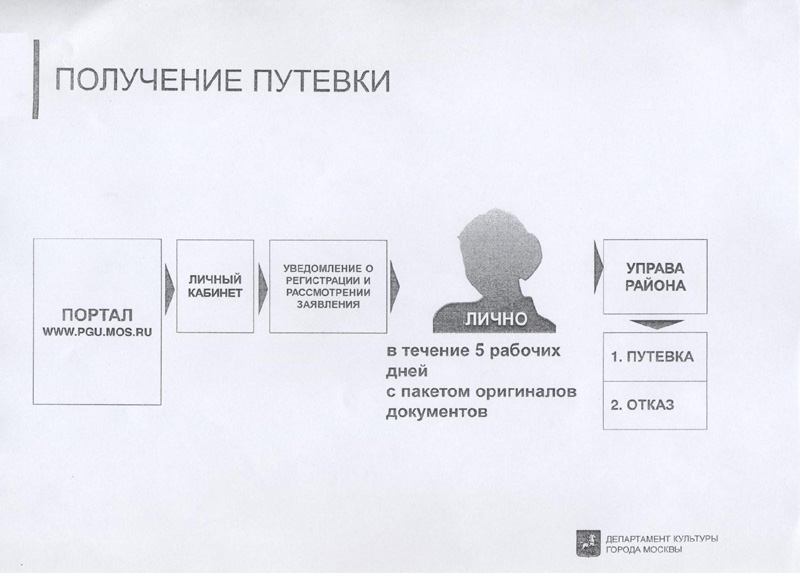 ПОЛУЧЕНИЕ ПУТЕВКИ

ПОРТАЛ
WWW.PGU.MOS.RU

ЛИЧНЫЙ КАБИНЕТ

УВЕДОМЛЕНИЕ О РЕГИСТРАЦИИ И РАССМОТРЕНИИ ЗАЯВЛЕНИЯ

ЛИЧНО

в течение 5 рабочих дней
с пакетом оригиналов документов

УПРАВА РАЙОНА

1. ПУТЕВКА

2. ОТКАЗ

ДЕПАРТАМЕНТ КУЛЬТУРЫ
ГОРОДА МОСКВЫ